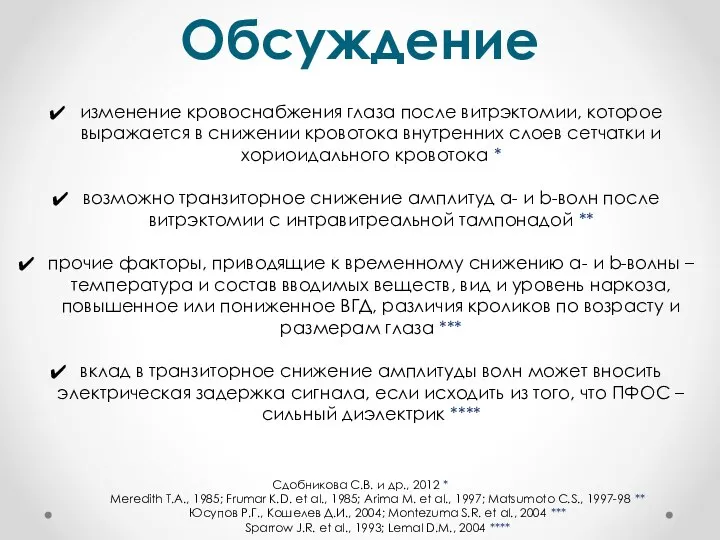 Обсуждение

✔ изменение кровоснабжения глаза после витрэктомии, которое выражается в снижении кровотока внутренних слоев сетчатки и хориоидального кровотока *

✔ возможно транзиторное снижение амплитуд а- и b-волн после витрэктомии с интравитреальной тампонадой **

✔ прочие факторы, приводящие к временному снижению а- и b-волны – температура и состав вводимых веществ, вид и уровень наркоза, повышенное или пониженное ВГД, различия кроликов по возрасту и размерам глаза ***

✔ вклад в транзиторное снижение амплитуды волн может вносить электрическая задержка сигнала, если исходить из того, что ПФОС – сильный диэлектрик ****

Сдобникова С.В. и др., 2012 *
Meredith T.A., 1985; Frumar K.D. et al., 1985; Arima M. et al., 1997; Matsumoto C.S., 1997-98 **
Юсупов Р.Г., Кошелев Д.И., 2004; Montezuma S.R. et al., 2004 ***
Sparrow J.R. et al., 1993; Lemal D.M., 2004 ****